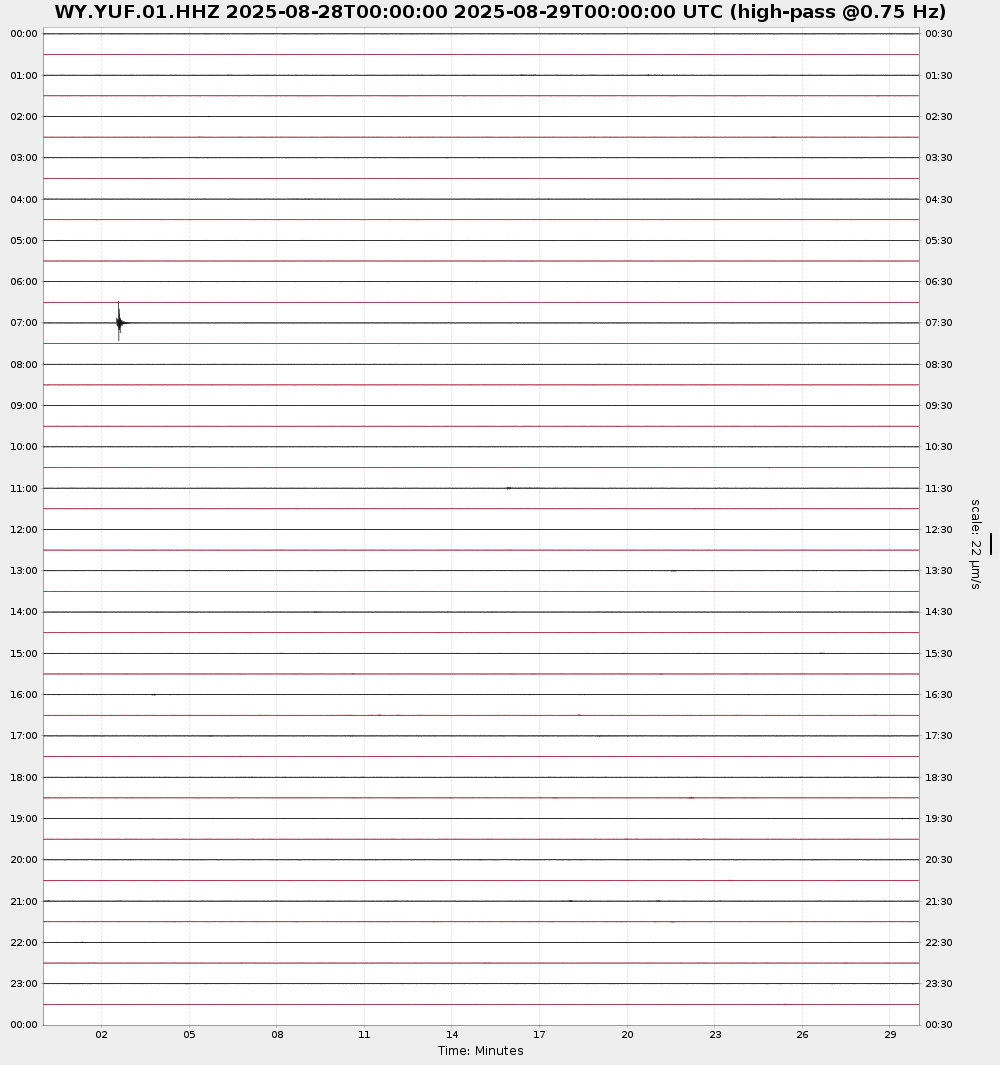 WY.YUF.01.HHZ 2025-08-28T00:00:00 2025-08-29T00:00:00 UTC (high-pass @0.75 Hz)

00:00
01:00
02:00
03:00
04:00
05:00
06:00
07:00
08:00
09:00
10:00
11:00
12:00
13:00
14:00
15:00
16:00
17:00
18:00
19:00
20:00
21:00
22:00
23:00
00:00

00:30
01:30
02:30
03:30
04:30
05:30
06:30
07:30
08:30
09:30
10:30
11:30
12:30
13:30
14:30
15:30
16:30
17:30
18:30
19:30
20:30
21:30
22:30
23:30
00:30

scale: 22 µm/s

02 05 08 11 14 17 20 23 26 29
Time: Minutes